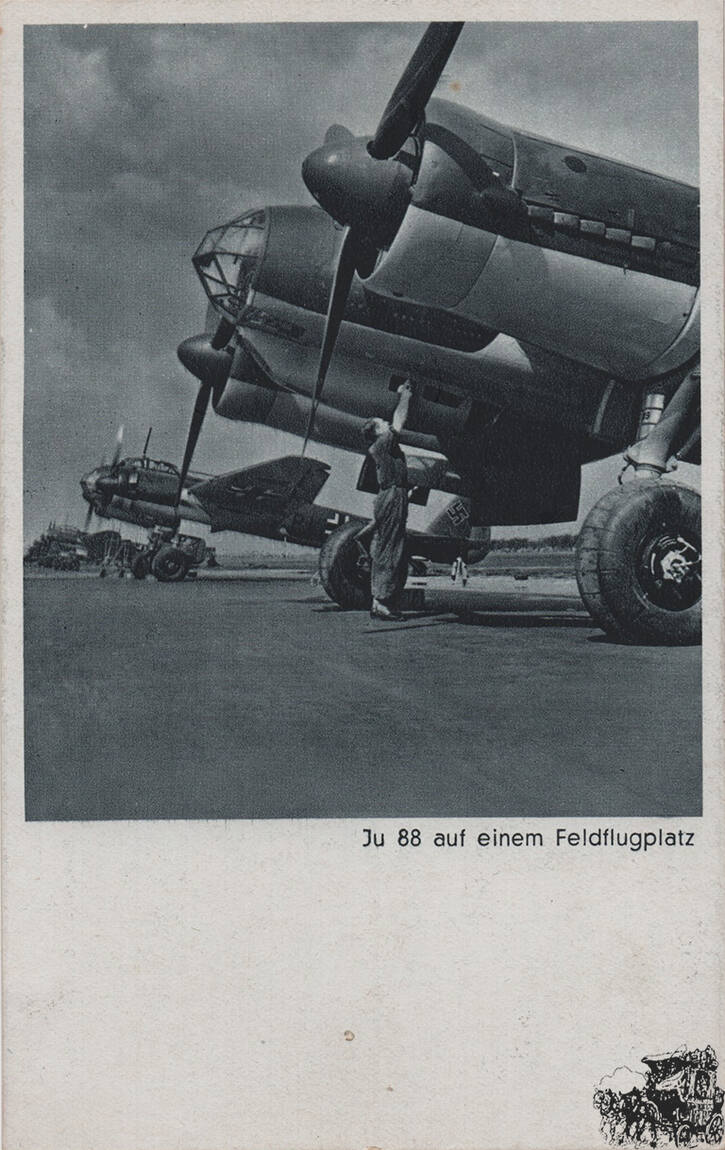 Ju 88 auf einem Feldflugplatz